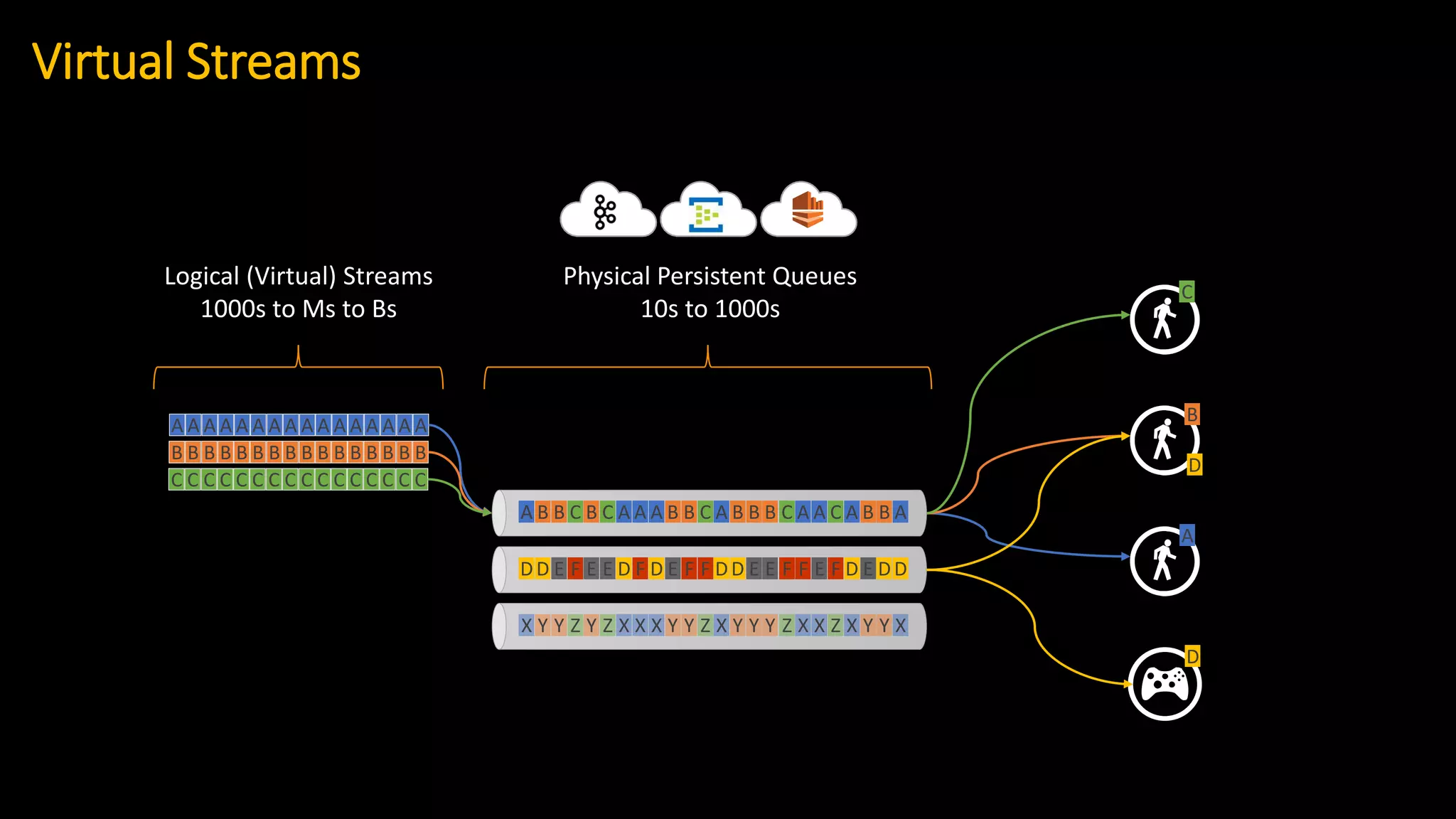 Virtual Streams

Logical (Virtual) Streams
1000s to Ms to Bs

Physical Persistent Queues
10s to 1000s

AAAAAAAAAAAAAAAA
BBBBBBBBBBBBBBBB
CCCCCCCCCCCCCCCC

ABBCBCAAABBCABBBCAACABBA
DDEFEEDFDEFFDDEEFFEFDEDD
XYYZYZXXXYYZXYYYZXXZXYYX

C
B
D
A
D